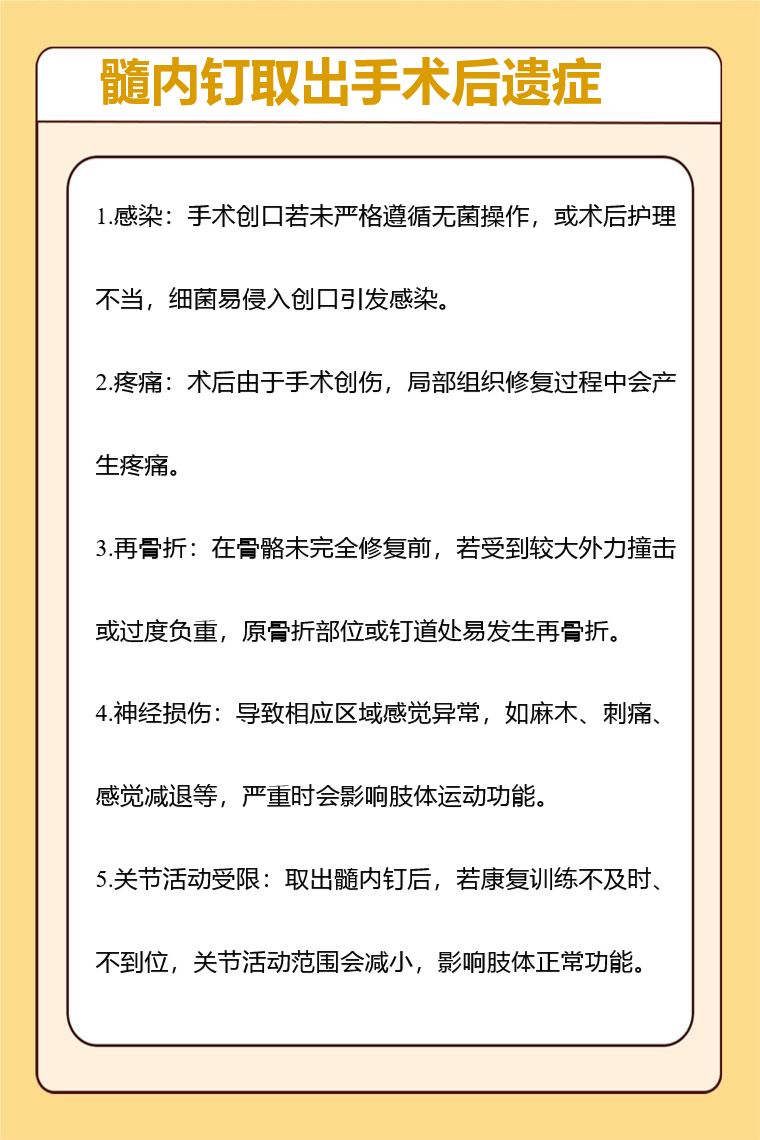 髓内钉取出手术后遗症

1.感染：手术创口若未严格遵循无菌操作，或术后护理不当，细菌易侵入创口引发感染。

2.疼痛：术后由于手术创伤，局部组织修复过程中会产生疼痛。

3.再骨折：在骨骼未完全修复前，若受到较大外力撞击或过度负重，原骨折部位或钉道处易发生再骨折。

4.神经损伤：导致相应区域感觉异常，如麻木、刺痛、感觉减退等，严重时会影响肢体运动功能。

5.关节活动受限：取出髓内钉后，若康复训练不及时、不到位，关节活动范围会减小，影响肢体正常功能。